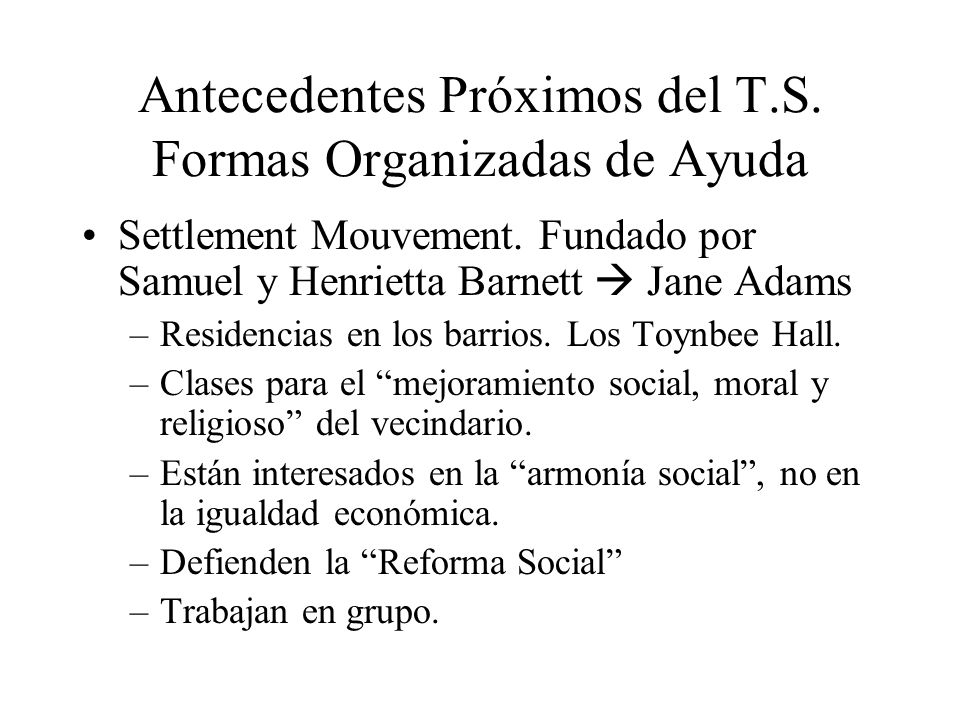 Antecedentes Próximos del T.S. Formas Organizadas de Ayuda

• Settlement Mouvement. Fundado por Samuel y Henrietta Barnett → Jane Adams
– Residencias en los barrios. Los Toynbee Hall.
– Clases para el “mejoramiento social, moral y religioso” del vecindario.
– Están interesados en la “armonía social”, no en la igualdad económica.
– Defienden la “Reforma Social”
– Trabajan en grupo.